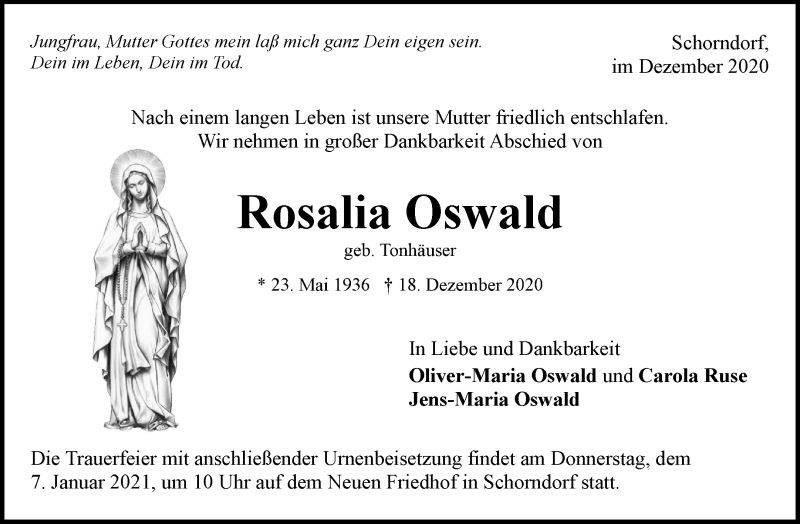 Jungfrau, Mutter Gottes mein laß mich ganz Dein eigen sein.
Dein im Leben, Dein im Tod.

Schorndorf,
im Dezember 2020

Nach einem langen Leben ist unsere Mutter friedlich entschlafen.
Wir nehmen in großer Dankbarkeit Abschied von

Rosalia Oswald

geb. Tonhäuser

* 23. Mai 1936 † 18. Dezember 2020

In Liebe und Dankbarkeit
Oliver-Maria Oswald und Carola Ruse
Jens-Maria Oswald

Die Trauerfeier mit anschließender Urnenbeisetzung findet am Donnerstag, dem 7. Januar 2021, um 10 Uhr auf dem Neuen Friedhof in Schorndorf statt.